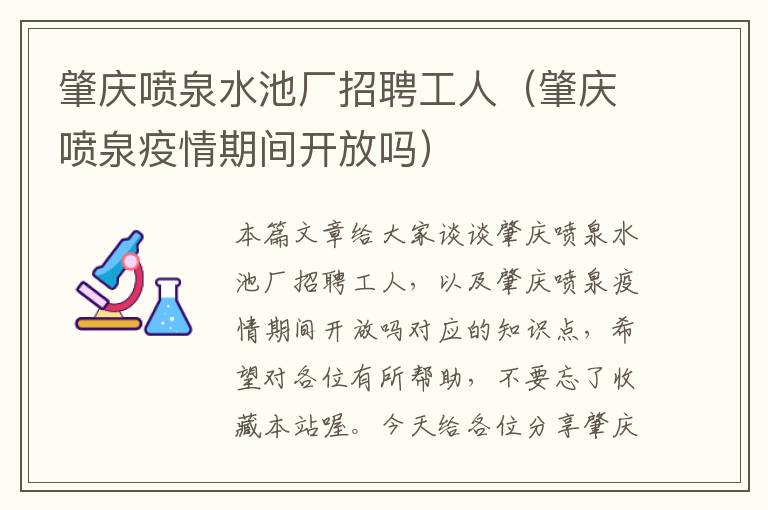 肇庆喷泉水池厂招聘工人（肇庆喷泉疫情期间开放吗）

本篇文章给大家谈谈肇庆喷泉水池厂招聘工人，以及肇庆喷泉疫情期间开放吗对应的知识点，希望对各位有所帮助，不要忘了收藏本站喔。今天给各位分享肇庆